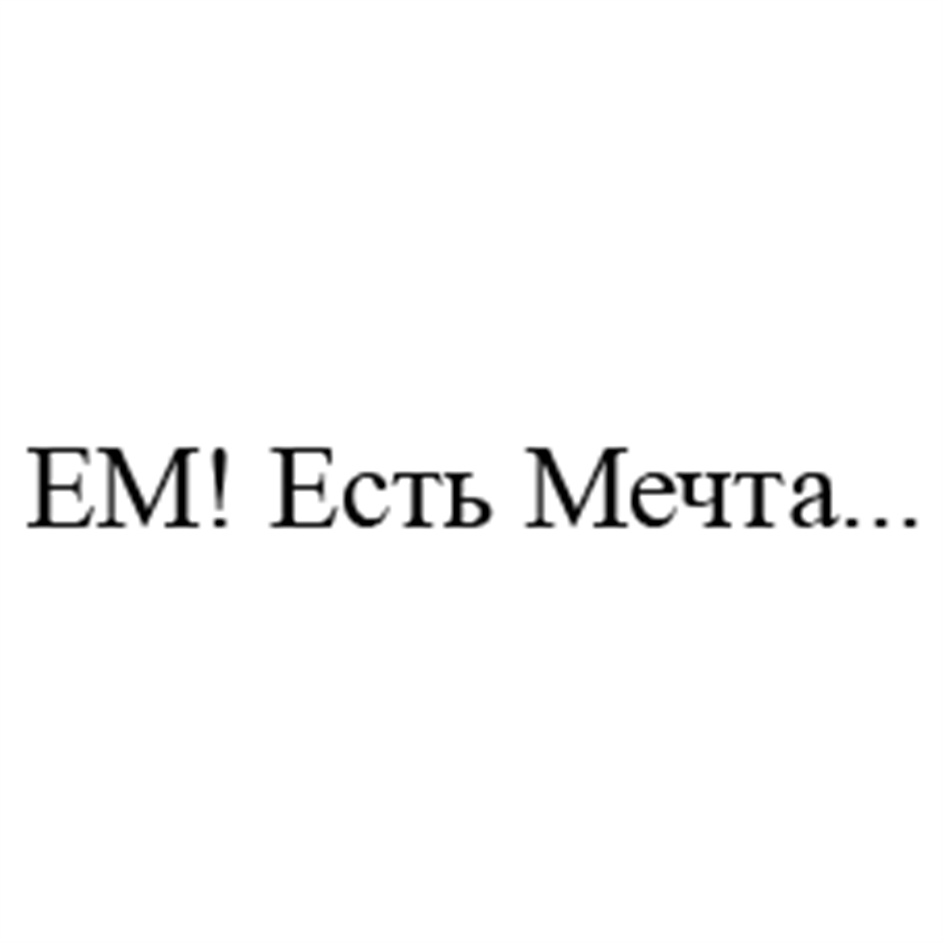 ЕМ! Есть Мечта...